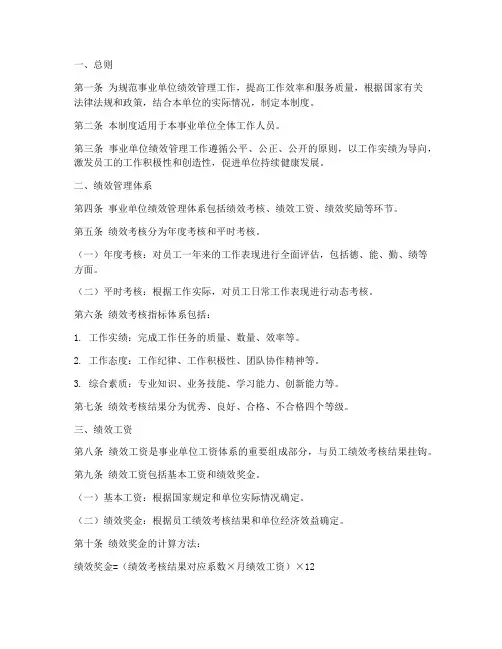 一、总则

第一条 为规范事业单位绩效管理工作，提高工作效率和服务质量，根据国家有关法律法规和政策，结合本单位的实际情况，制定本制度。

第二条 本制度适用于本事业单位全体工作人员。

第三条 事业单位绩效管理工作遵循公平、公正、公开的原则，以工作实绩为导向，激发员工的工作积极性和创造性，促进单位持续健康发展。

二、绩效管理体系

第四条 事业单位绩效管理体系包括绩效考核、绩效工资、绩效奖励等环节。

第五条 绩效考核分为年度考核和平时考核。

（一）年度考核：对员工一年来的工作表现进行全面评估，包括德、能、勤、绩等方面。

（二）平时考核：根据工作实际，对员工日常工作表现进行动态考核。

第六条 绩效考核指标体系包括：

1. 工作实绩：完成工作任务的质量、数量、效率等。

2. 工作态度：工作纪律、工作积极性、团队协作精神等。

3. 综合素质：专业知识、业务技能、学习能力、创新能力等。

第七条 绩效考核结果分为优秀、良好、合格、不合格四个等级。

三、绩效工资

第八条 绩效工资是事业单位工资体系的重要组成部分，与员工绩效考核结果挂钩。

第九条 绩效工资包括基本工资和绩效奖金。

（一）基本工资：根据国家规定和单位实际情况确定。

（二）绩效奖金：根据员工绩效考核结果和单位经济效益确定。

第十条 绩效奖金的计算方法：

绩效奖金=（绩效考核结果对应系数×月绩效工资）×12